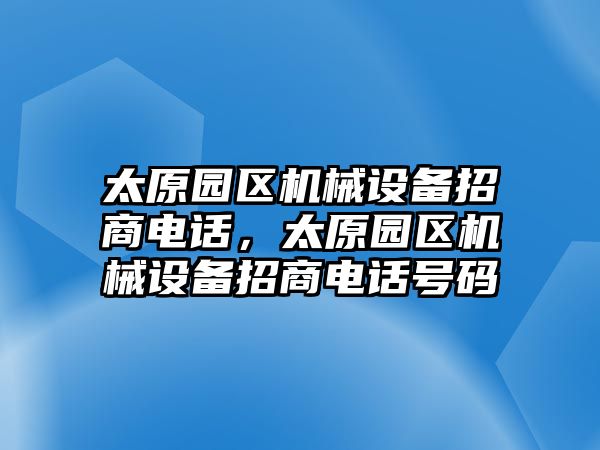 太原园区机械设备招商电话，太原园区机械设备招商电话号码